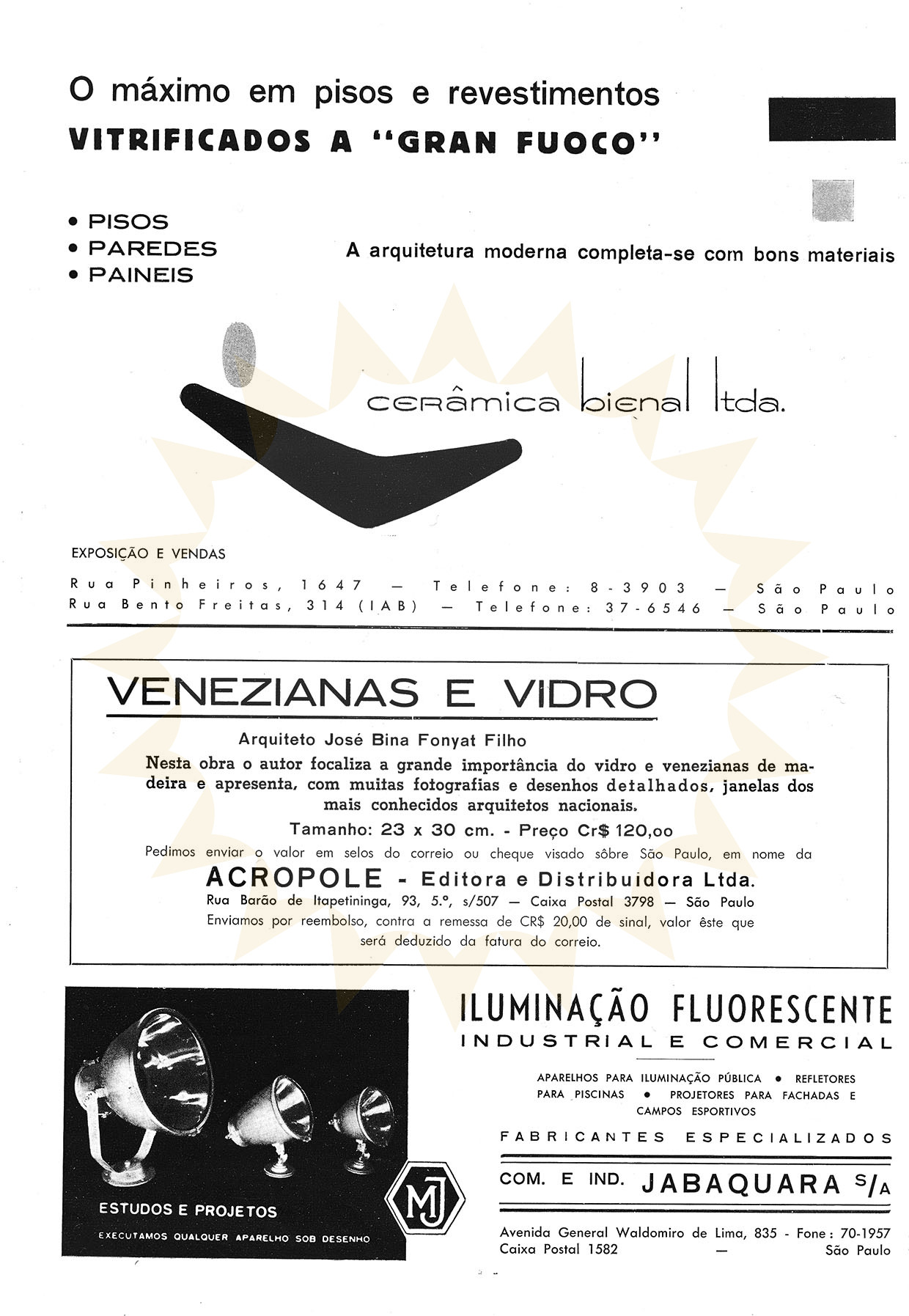 O máximo em pisos e revestimentos
VITRIFICADOS A "GRAN FUOCO"

• PISOS
• PAREDES
• PAINEIS

A arquitetura moderna completa-se com bons materiais

cerâmica bienal ltda.

EXPOSIÇÃO E VENDAS

Rua Pinheiros, 1647 — Telefone: 8-3903 — São Paulo
Rua Bento Freitas, 314 (IAB) — Telefone: 37-6546 — São Paulo

VENEZIANAS E VIDRO

Arquiteto José Bina Fonyat Filho

Nesta obra o autor focaliza a grande importância do vidro e venezianas de madeira e apresenta, com muitas fotografias e desenhos detalhados, janelas dos mais conhecidos arquitetos nacionais.

Tamanho: 23 x 30 cm. - Preço Cr$ 120,oo

Pedimos enviar o valor em selos do correio ou cheque visado sôbre São Paulo, em nome da

ACROPOLE - Editora e Distribuidora Ltda.

Rua Barão de Itapetininga, 93, 5.º, s/507 — Caixa Postal 3798 — São Paulo

Enviamos por reembolso, contra a remessa de CR$ 20,00 de sinal, valor êste que será deduzido da fatura do correio.

ESTUDOS E PROJETOS
EXECUTAMOS QUALQUER APARELHO SOB DESENHO

MJ

ILUMINAÇÃO FLUORESCENTE
INDUSTRIAL E COMERCIAL

APARELHOS PARA ILUMINAÇÃO PÚBLICA • REFLETORES PARA PISCINAS • PROJETORES PARA FACHADAS E CAMPOS ESPORTIVOS

FABRICANTES ESPECIALIZADOS

COM. E IND. JABAQUARA S/A

Avenida General Waldomiro de Lima, 835 - Fone: 70-1957
Caixa Postal 1582 — São Paulo